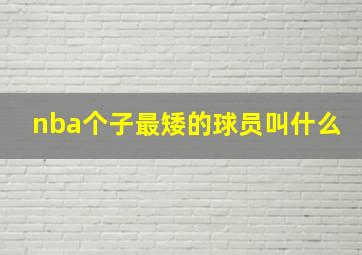 nba个子最矮的球员叫什么